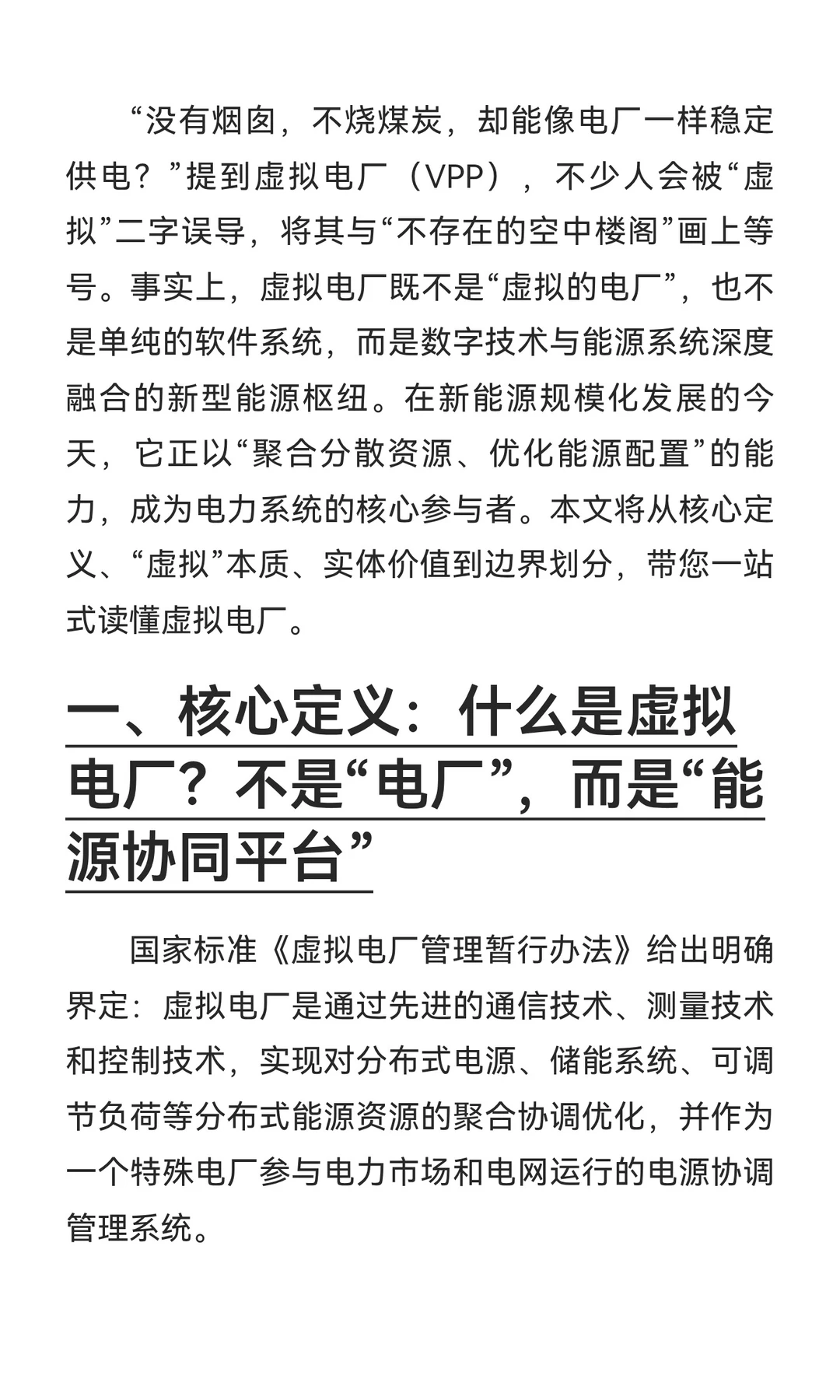 “没有烟囱，不烧煤炭，却能像电厂一样稳定供电？”提到虚拟电厂（VPP），不少人会被“虚拟”二字误导，将其与“不存在的空中楼阁”画上等号。事实上，虚拟电厂既不是“虚拟的电厂”，也不是单纯的软件系统，而是数字技术与能源系统深度融合的新型能源枢纽。在新能源规模化发展的今天，它正以“聚合分散资源、优化能源配置”的能力，成为电力系统的核心参与者。本文将从核心定义、“虚拟”本质、实体价值到边界划分，带您一站式读懂虚拟电厂。

一、核心定义：什么是虚拟电厂？不是“电厂”，而是“能源协同平台”

国家标准《虚拟电厂管理暂行办法》给出明确界定：虚拟电厂是通过先进的通信技术、测量技术和控制技术，实现对分布式电源、储能系统、可调节负荷等分布式能源资源的聚合协调优化，并作为一个特殊电厂参与电力市场和电网运行的电源协调管理系统。